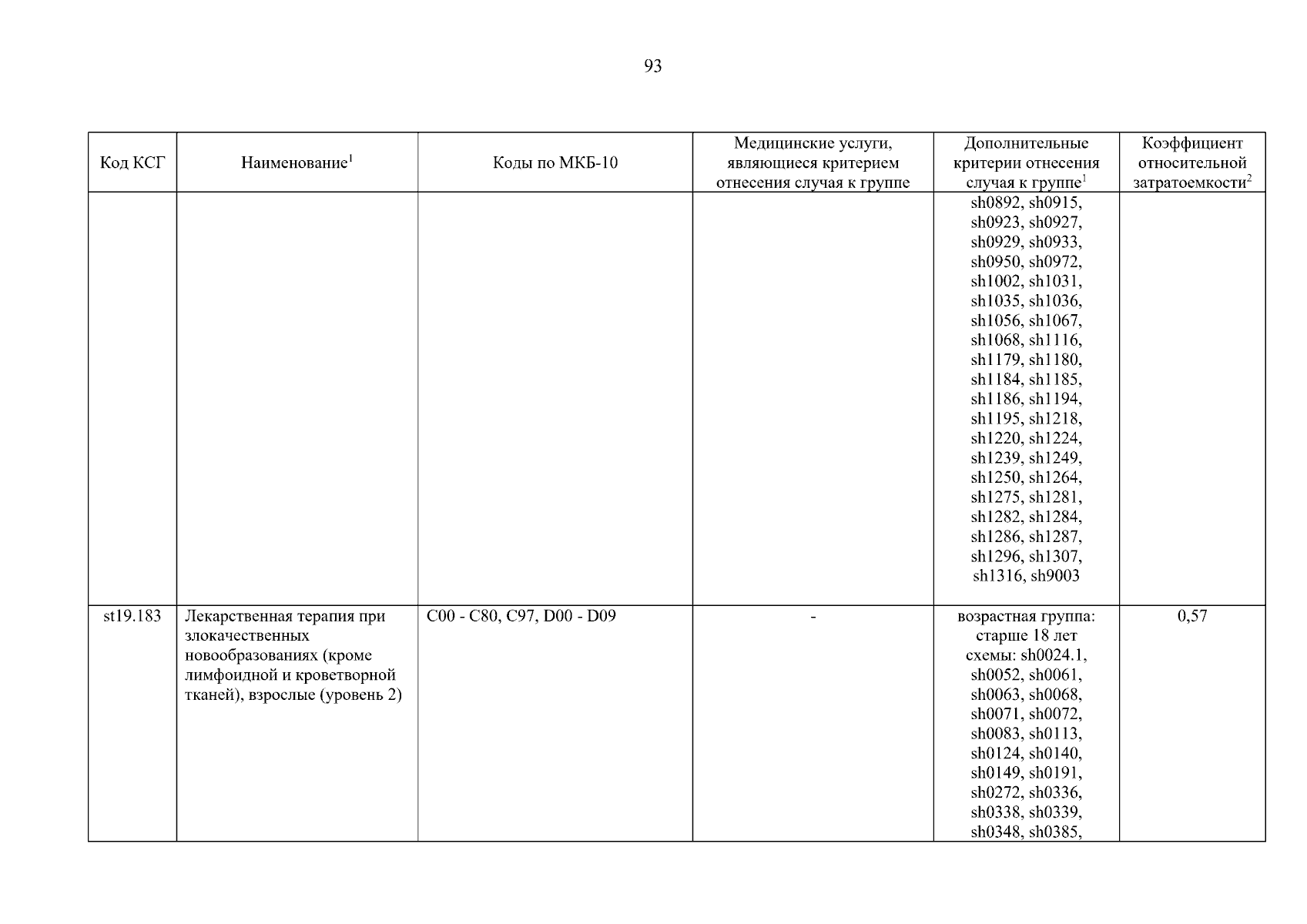 93

| Код КСГ | Наименование$^1$ | Коды по МКБ-10 | Медицинские услуги, являющиеся критерием отнесения случая к группе | Дополнительные критерии отнесения случая к группе$^1$ | Коэффициент относительной затратоемкости$^2$ |
|---|---|---|---|---|---|
| | | | | sh0892, sh0915, sh0923, sh0927, sh0929, sh0933, sh0950, sh0972, sh1002, sh1031, sh1035, sh1036, sh1056, sh1067, sh1068, sh1116, sh1179, sh1180, sh1184, sh1185, sh1186, sh1194, sh1195, sh1218, sh1220, sh1224, sh1239, sh1249, sh1250, sh1264, sh1275, sh1281, sh1282, sh1284, sh1286, sh1287, sh1296, sh1307, sh1316, sh9003 | |
| st19.183 | Лекарственная терапия при злокачественных новообразованиях (кроме лимфоидной и кроветворной тканей), взрослые (уровень 2) | C00 - C80, C97, D00 - D09 | - | возрастная группа: старше 18 лет схемы: sh0024.1, sh0052, sh0061, sh0063, sh0068, sh0071, sh0072, sh0083, sh0113, sh0124, sh0140, sh0149, sh0191, sh0272, sh0336, sh0338, sh0339, sh0348, sh0385, | 0,57 |